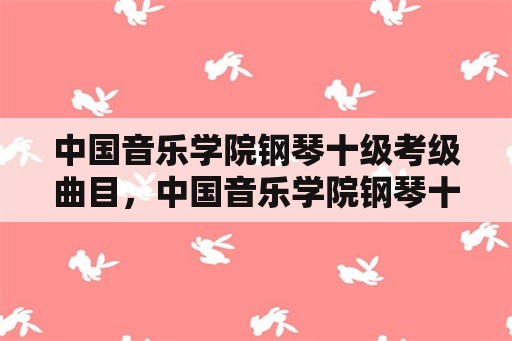 中国音乐学院钢琴十级考级曲目，中国音乐学院钢琴十